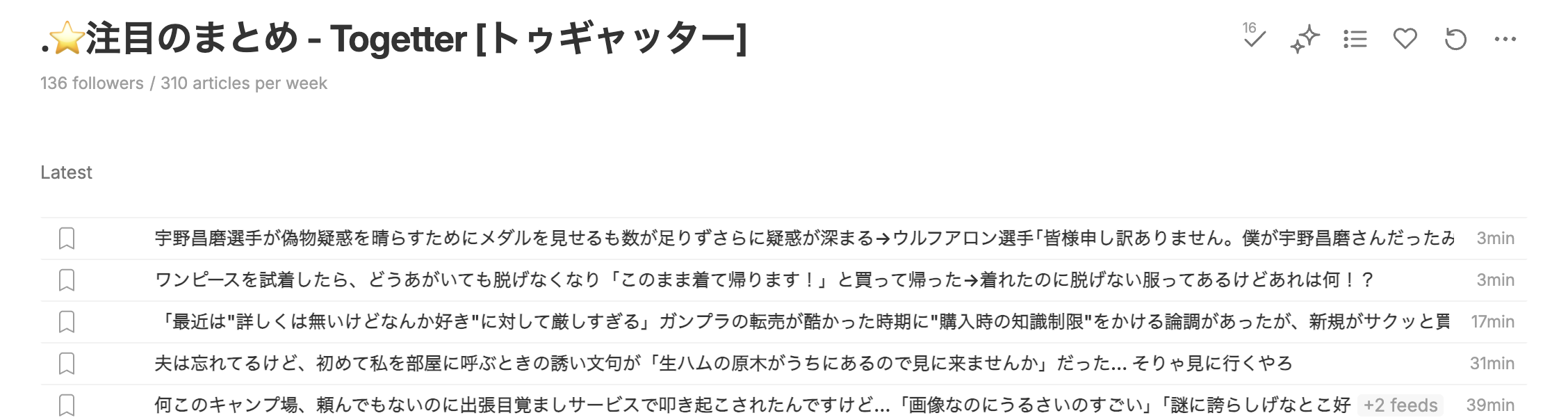 .⭐注目のまとめ - Togetter [トゥギャッター]

16

136 followers / 310 articles per week

Latest

宇野昌磨選手が偽物疑惑を晴らすためにメダルを見せるも数が足りずさらに疑惑が深まる→ウルフアロン選手「皆様申し訳ありません。僕が宇野昌磨さんだったみ 3min

ワンピースを試着したら、どうあがいても脱げなくなり「このまま着て帰ります！」と買って帰った→着れたのに脱げない服ってあるけどあれは何！？ 3min

「最近は"詳しくは無いけどなんか好き"に対して厳しすぎる」ガンプラの転売が酷かった時期に"購入時の知識制限"をかける論調があったが、新規がサクッと買 17min

夫は忘れてるけど、初めて私を部屋に呼ぶときの誘い文句が「生ハムの原木がうちにあるので見に来ませんか」だった... そりゃ見に行くやろ 31min

何このキャンプ場、頼んでもないのに出張目覚ましサービスで叩き起こされたんですけど...「画像なのにうるさいのすごい」「謎に誇らしげなとこ好 +2 feeds 39min